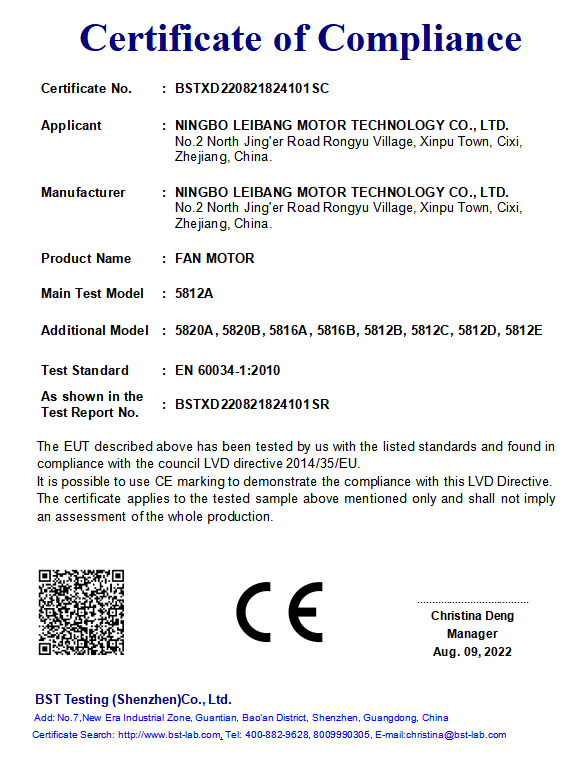 Certificate of Compliance

Certificate No. : BSTXD220821824101SC

Applicant : NINGBO LEIBANG MOTOR TECHNOLOGY CO., LTD.
No.2 North Jing'er Road Rongyu Village, Xinpu Town, Cixi, Zhejiang, China.

Manufacturer : NINGBO LEIBANG MOTOR TECHNOLOGY CO., LTD.
No.2 North Jing'er Road Rongyu Village, Xinpu Town, Cixi, Zhejiang, China.

Product Name : FAN MOTOR

Main Test Model : 5812A

Additional Model : 5820A, 5820B, 5816A, 5816B, 5812B, 5812C, 5812D, 5812E

Test Standard : EN 60034-1:2010

As shown in the Test Report No. : BSTXD220821824101SR

The EUT described above has been tested by us with the listed standards and found in compliance with the council LVD directive 2014/35/EU.
It is possible to use CE marking to demonstrate the compliance with this LVD Directive.
The certificate applies to the tested sample above mentioned only and shall not imply an assessment of the whole production.

CE

Christina Deng
Manager
Aug. 09, 2022

BST Testing (Shenzhen)Co., Ltd.
Add: No.7,New Era Industrial Zone, Guantian, Bao'an District, Shenzhen, Guangdong, China
Certificate Search: http://www.bst-lab.com, Tel: 400-882-9628, 8009990305, E-mail:christina@bst-lab.com